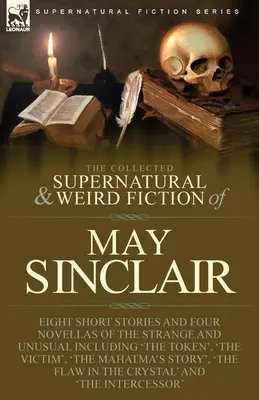 LEONAUR

SUPERNATURAL FICTION SERIES

THE COLLECTED
SUPERNATURAL & WEIRD FICTION of

MAY SINCLAIR

EIGHT SHORT STORIES AND FOUR NOVELLAS OF THE STRANGE AND UNUSUAL INCLUDING 'THE TOKEN', 'THE VICTIM', 'THE MAHATMA'S STORY', 'THE FLAW IN THE CRYSTAL' AND 'THE INTERCESSOR'